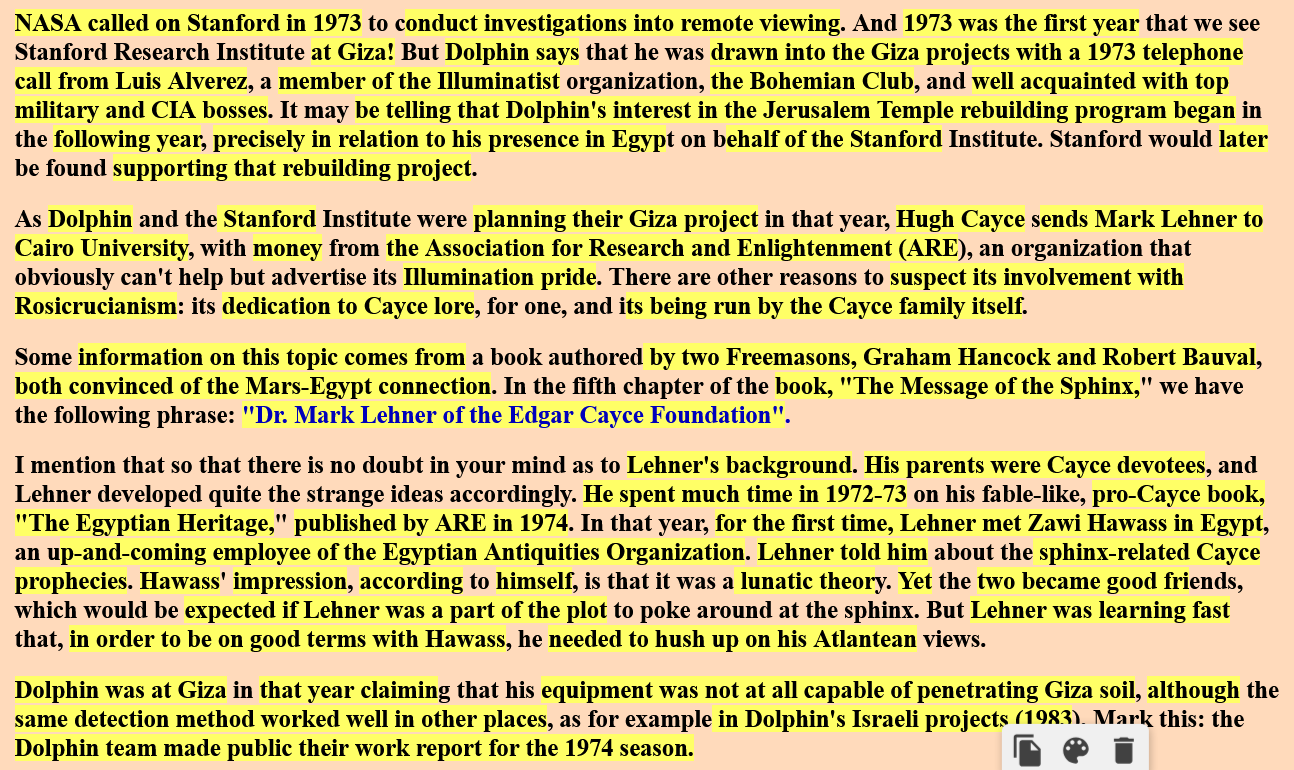 NASA called on Stanford in 1973 to conduct investigations into remote viewing. And 1973 was the first year that we see Stanford Research Institute at Giza! But Dolphin says that he was drawn into the Giza projects with a 1973 telephone call from Luis Alverez, a member of the Illuminatist organization, the Bohemian Club, and well acquainted with top military and CIA bosses. It may be telling that Dolphin's interest in the Jerusalem Temple rebuilding program began in the following year, precisely in relation to his presence in Egypt on behalf of the Stanford Institute. Stanford would later be found supporting that rebuilding project.

As Dolphin and the Stanford Institute were planning their Giza project in that year, Hugh Cayce sends Mark Lehner to Cairo University, with money from the Association for Research and Enlightenment (ARE), an organization that obviously can't help but advertise its Illumination pride. There are other reasons to suspect its involvement with Rosicrucianism: its dedication to Cayce lore, for one, and its being run by the Cayce family itself.

Some information on this topic comes from a book authored by two Freemasons, Graham Hancock and Robert Bauval, both convinced of the Mars-Egypt connection. In the fifth chapter of the book, "The Message of the Sphinx," we have the following phrase: "Dr. Mark Lehner of the Edgar Cayce Foundation".

I mention that so that there is no doubt in your mind as to Lehner's background. His parents were Cayce devotees, and Lehner developed quite the strange ideas accordingly. He spent much time in 1972-73 on his fable-like, pro-Cayce book, "The Egyptian Heritage," published by ARE in 1974. In that year, for the first time, Lehner met Zawi Hawass in Egypt, an up-and-coming employee of the Egyptian Antiquities Organization. Lehner told him about the sphinx-related Cayce prophecies. Hawass' impression, according to himself, is that it was a lunatic theory. Yet the two became good friends, which would be expected if Lehner was a part of the plot to poke around at the sphinx. But Lehner was learning fast that, in order to be on good terms with Hawass, he needed to hush up on his Atlantean views.

Dolphin was at Giza in that year claiming that his equipment was not at all capable of penetrating Giza soil, although the same detection method worked well in other places, as for example in Dolphin's Israeli projects (1983). Mark this: the Dolphin team made public their work report for the 1974 season.